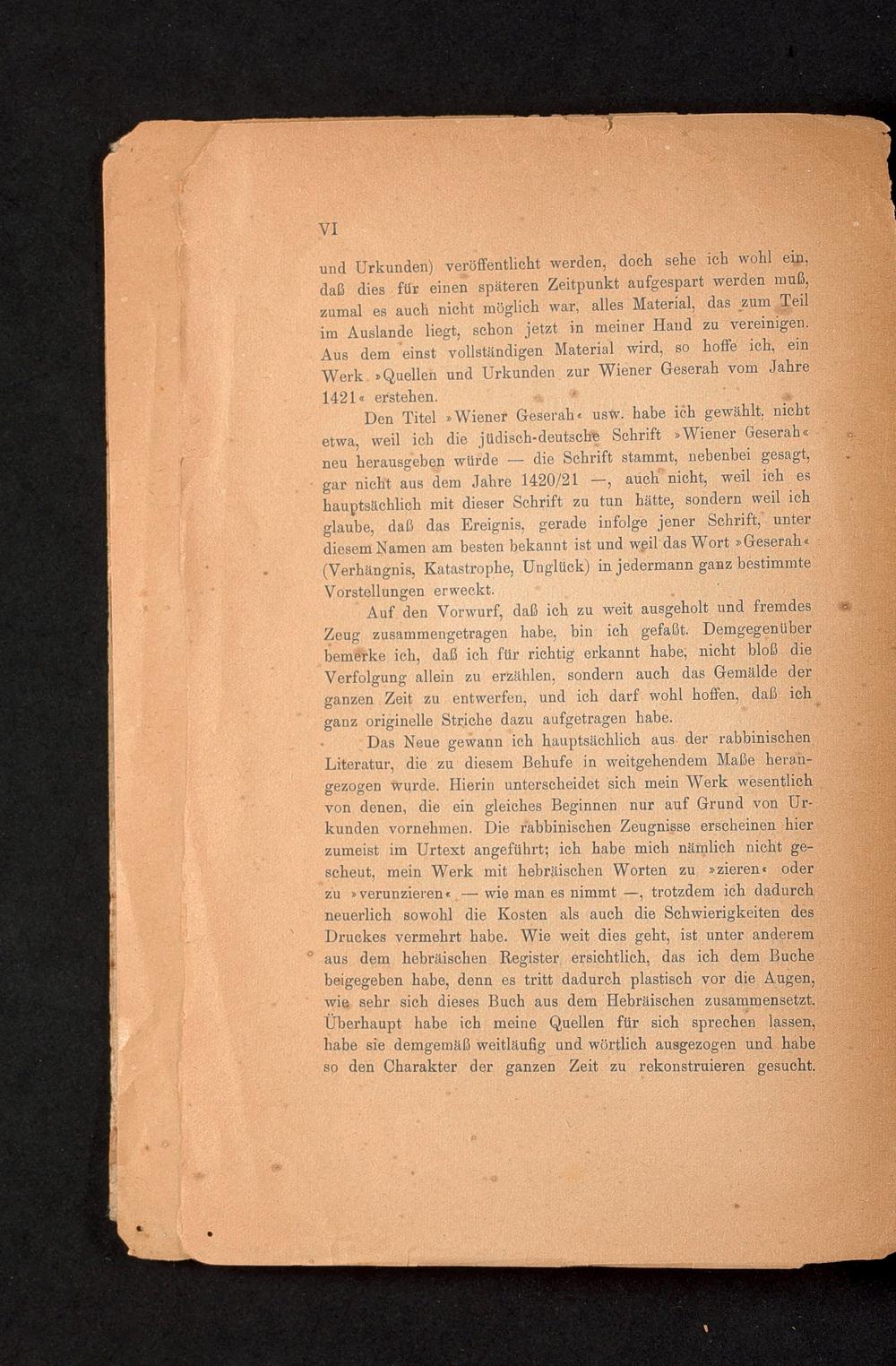 VI

und Urkunden) veröffentlicht werden, doch sehe ich wohl ein, daß dies für einen späteren Zeitpunkt aufgespart werden muß, zumal es auch nicht möglich war, alles Material, das zum Teil im Auslande liegt, schon jetzt in meiner Hand zu vereinigen. Aus dem einst vollständigen Material wird, so hoffe ich, ein Werk »Quellen und Urkunden zur Wiener Geserah vom Jahre 1421« erstehen.

Den Titel »Wiener Geserah« usw. habe ich gewählt, nicht etwa, weil ich die jüdisch-deutsche Schrift »Wiener Geserah« neu herausgeben würde — die Schrift stammt, nebenbei gesagt, gar nicht aus dem Jahre 1420/21 —, auch nicht, weil ich es hauptsächlich mit dieser Schrift zu tun hätte, sondern weil ich glaube, daß das Ereignis, gerade infolge jener Schrift, unter diesem Namen am besten bekannt ist und weil das Wort »Geserah« (Verhängnis, Katastrophe, Unglück) in jedermann ganz bestimmte Vorstellungen erweckt.

Auf den Vorwurf, daß ich zu weit ausgeholt und fremdes Zeug zusammengetragen habe, bin ich gefaßt. Demgegenüber bemerke ich, daß ich für richtig erkannt habe, nicht bloß die Verfolgung allein zu erzählen, sondern auch das Gemälde der ganzen Zeit zu entwerfen, und ich darf wohl hoffen, daß ich ganz originelle Striche dazu aufgetragen habe.

Das Neue gewann ich hauptsächlich aus der rabbinischen Literatur, die zu diesem Behufe in weitgehendem Maße herangezogen wurde. Hierin unterscheidet sich mein Werk wesentlich von denen, die ein gleiches Beginnen nur auf Grund von Urkunden vornehmen. Die rabbinischen Zeugnisse erscheinen hier zumeist im Urtext angeführt; ich habe mich nämlich nicht gescheut, mein Werk mit hebräischen Worten zu »zieren« oder zu »verunzieren« — wie man es nimmt —, trotzdem ich dadurch neuerlich sowohl die Kosten als auch die Schwierigkeiten des Druckes vermehrt habe. Wie weit dies geht, ist unter anderem aus dem hebräischen Register ersichtlich, das ich dem Buche beigegeben habe, denn es tritt dadurch plastisch vor die Augen, wie sehr sich dieses Buch aus dem Hebräischen zusammensetzt. Überhaupt habe ich meine Quellen für sich sprechen lassen, habe sie demgemäß weitläufig und wörtlich ausgezogen und habe so den Charakter der ganzen Zeit zu rekonstruieren gesucht.